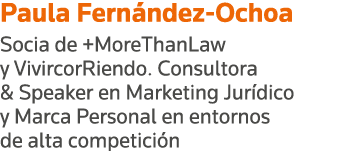 Paula Fernández-Ochoa

Socia de +MoreThanLaw y VivircorRiendo. Consultora & Speaker en Marketing Jurídico y Marca Personal en entornos de alta competición